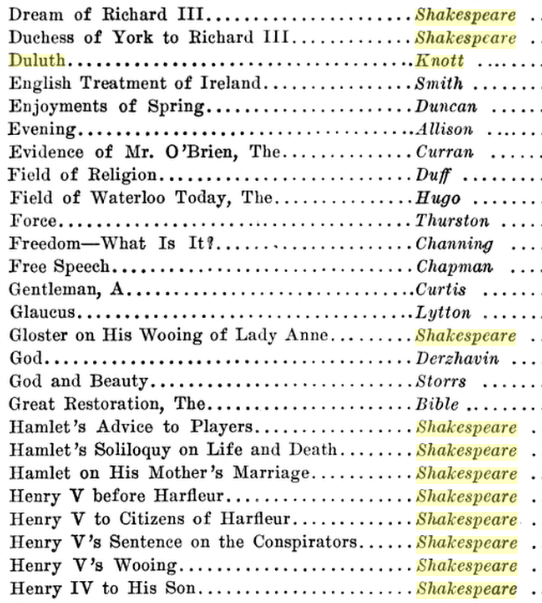 Dream of Richard III Shakespeare
Duchess of York to Richard III Shakespeare
Duluth Knott
English Treatment of Ireland Smith
Enjoyments of Spring Duncan
Evening Allison
Evidence of Mr. O'Brien, The Curran
Field of Religion Duff
Field of Waterloo Today, The Hugo
Force Thurston
Freedom—What Is It? Channing
Free Speech Chapman
Gentleman, A Curtis
Glaucus Lytton
Gloster on His Wooing of Lady Anne Shakespeare
God Derzhavin
God and Beauty Storrs
Great Restoration, The Bible
Hamlet's Advice to Players Shakespeare
Hamlet's Soliloquy on Life and Death Shakespeare
Hamlet on His Mother's Marriage Shakespeare
Henry V before Harfleur Shakespeare
Henry V to Citizens of Harfleur Shakespeare
Henry V's Sentence on the Conspirators Shakespeare
Henry V's Wooing Shakespeare
Henry IV to His Son Shakespeare